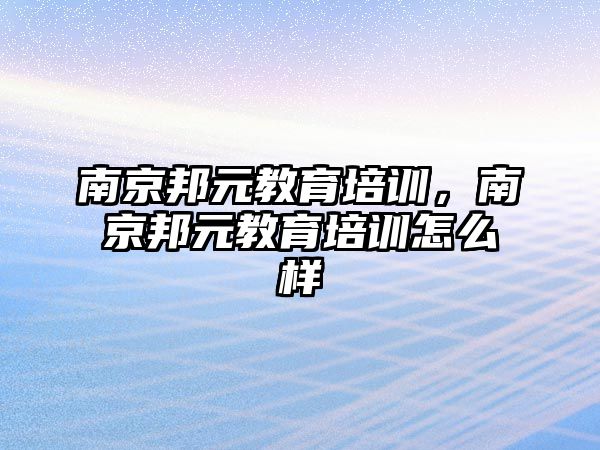 南京邦元教育培训，南京邦元教育培训怎么样